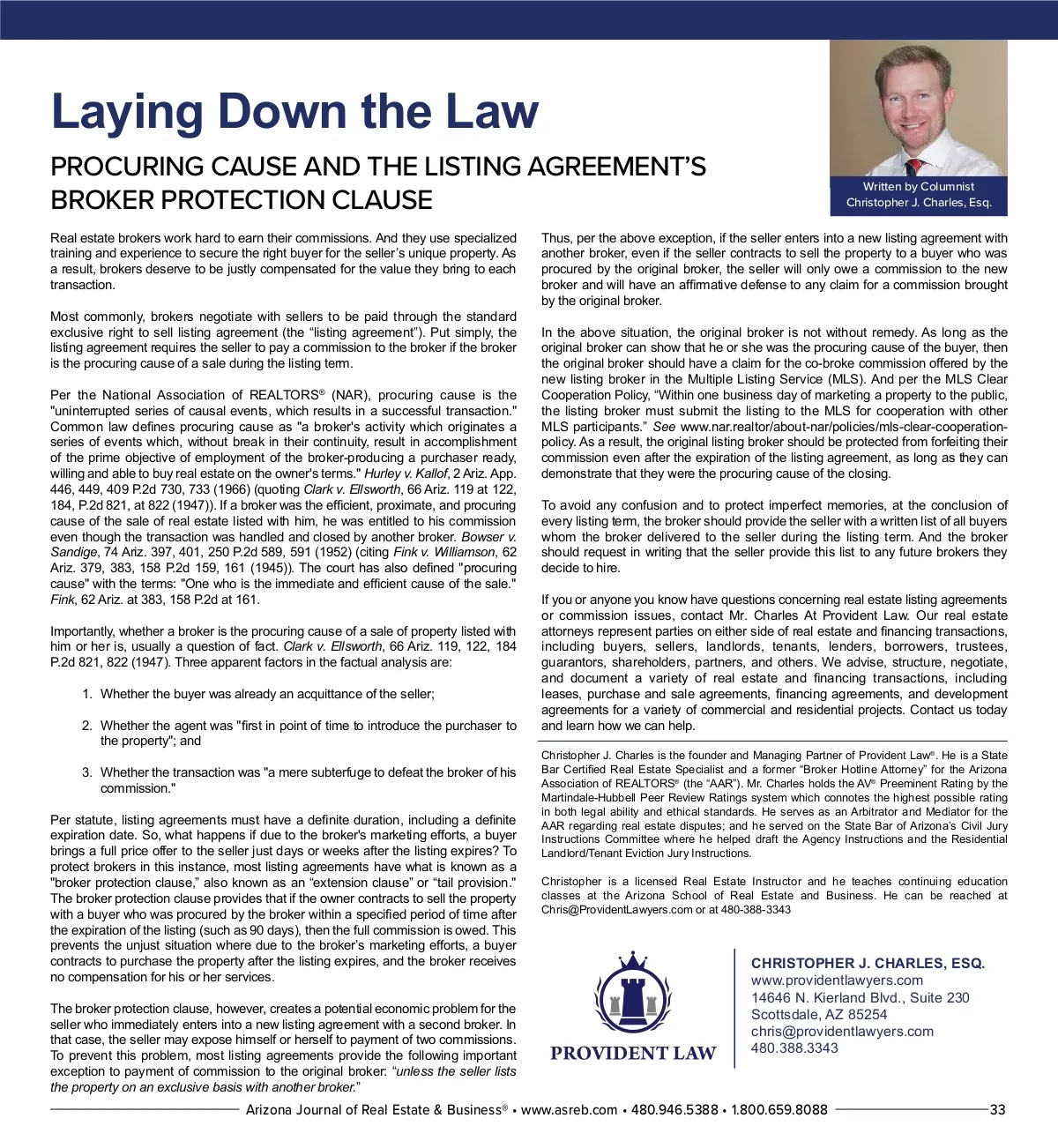 Laying Down the Law

PROCURING CAUSE AND THE LISTING AGREEMENT'S BROKER PROTECTION CLAUSE

Written by Columnist
Christopher J. Charles, Esq.

Real estate brokers work hard to earn their commissions. And they use specialized training and experience to secure the right buyer for the seller's unique property. As a result, brokers deserve to be justly compensated for the value they bring to each transaction.

Most commonly, brokers negotiate with sellers to be paid through the standard exclusive right to sell listing agreement (the "listing agreement"). Put simply, the listing agreement requires the seller to pay a commission to the broker if the broker is the procuring cause of a sale during the listing term.

Per the National Association of REALTORS® (NAR), procuring cause is the "uninterrupted series of causal events, which results in a successful transaction." Common law defines procuring cause as "a broker's activity which originates a series of events which, without break in their continuity, result in accomplishment of the prime objective of employment of the broker-producing a purchaser ready, willing and able to buy real estate on the owner's terms." Hurley v. Kallof, 2 Ariz. App. 446, 449, 409 P.2d 730, 733 (1966) (quoting Clark v. Ellsworth, 66 Ariz. 119 at 122, 184, P.2d 821, at 822 (1947)). If a broker was the efficient, proximate, and procuring cause of the sale of real estate listed with him, he was entitled to his commission even though the transaction was handled and closed by another broker. Bowser v. Sandige, 74 Ariz. 397, 401, 250 P.2d 589, 591 (1952) (citing Fink v. Williamson, 62 Ariz. 379, 383, 158 P.2d 159, 161 (1945)). The court has also defined "procuring cause" with the terms: "One who is the immediate and efficient cause of the sale." Fink, 62 Ariz. at 383, 158 P.2d at 161.

Importantly, whether a broker is the procuring cause of a sale of property listed with him or her is, usually a question of fact. Clark v. Ellsworth, 66 Ariz. 119, 122, 184 P.2d 821, 822 (1947). Three apparent factors in the factual analysis are:

1. Whether the buyer was already an acquittance of the seller;

2. Whether the agent was "first in point of time to introduce the purchaser to the property"; and

3. Whether the transaction was "a mere subterfuge to defeat the broker of his commission."

Per statute, listing agreements must have a definite duration, including a definite expiration date. So, what happens if due to the broker's marketing efforts, a buyer brings a full price offer to the seller just days or weeks after the listing expires? To protect brokers in this instance, most listing agreements have what is known as a "broker protection clause," also known as an "extension clause" or "tail provision." The broker protection clause provides that if the owner contracts to sell the property with a buyer who was procured by the broker within a specified period of time after the expiration of the listing (such as 90 days), then the full commission is owed. This prevents the unjust situation where due to the broker's marketing efforts, a buyer contracts to purchase the property after the listing expires, and the broker receives no compensation for his or her services.

The broker protection clause, however, creates a potential economic problem for the seller who immediately enters into a new listing agreement with a second broker. In that case, the seller may expose himself or herself to payment of two commissions. To prevent this problem, most listing agreements provide the following important exception to payment of commission to the original broker: "unless the seller lists the property on an exclusive basis with another broker."

Thus, per the above exception, if the seller enters into a new listing agreement with another broker, even if the seller contracts to sell the property to a buyer who was procured by the original broker, the seller will only owe a commission to the new broker and will have an affirmative defense to any claim for a commission brought by the original broker.

In the above situation, the original broker is not without remedy. As long as the original broker can show that he or she was the procuring cause of the buyer, then the original broker should have a claim for the co-broke commission offered by the new listing broker in the Multiple Listing Service (MLS). And per the MLS Clear Cooperation Policy, "Within one business day of marketing a property to the public, the listing broker must submit the listing to the MLS for cooperation with other MLS participants." See www.nar.realtor/about-nar/policies/mls-clear-cooperation-policy. As a result, the original listing broker should be protected from forfeiting their commission even after the expiration of the listing agreement, as long as they can demonstrate that they were the procuring cause of the closing.

To avoid any confusion and to protect imperfect memories, at the conclusion of every listing term, the broker should provide the seller with a written list of all buyers whom the broker delivered to the seller during the listing term. And the broker should request in writing that the seller provide this list to any future brokers they decide to hire.

If you or anyone you know have questions concerning real estate listing agreements or commission issues, contact Mr. Charles At Provident Law. Our real estate attorneys represent parties on either side of real estate and financing transactions, including buyers, sellers, landlords, tenants, lenders, borrowers, trustees, guarantors, shareholders, partners, and others. We advise, structure, negotiate, and document a variety of real estate and financing transactions, including leases, purchase and sale agreements, financing agreements, and development agreements for a variety of commercial and residential projects. Contact us today and learn how we can help.

Christopher J. Charles is the founder and Managing Partner of Provident Law®. He is a State Bar Certified Real Estate Specialist and a former "Broker Hotline Attorney" for the Arizona Association of REALTORS® (the "AAR"). Mr. Charles holds the AV® Preeminent Rating by the Martindale-Hubbell Peer Review Ratings system which connotes the highest possible rating in both legal ability and ethical standards. He serves as an Arbitrator and Mediator for the AAR regarding real estate disputes; and he served on the State Bar of Arizona's Civil Jury Instructions Committee where he helped draft the Agency Instructions and the Residential Landlord/Tenant Eviction Jury Instructions.

Christopher is a licensed Real Estate Instructor and he teaches continuing education classes at the Arizona School of Real Estate and Business. He can be reached at Chris@ProvidentLawyers.com or at 480-388-3343

PROVIDENT LAW

CHRISTOPHER J. CHARLES, ESQ.
www.providentlawyers.com
14646 N. Kierland Blvd., Suite 230
Scottsdale, AZ 85254
chris@providentlawyers.com
480.388.3343

Arizona Journal of Real Estate & Business® • www.asreb.com • 480.946.5388 • 1.800.659.8088 33